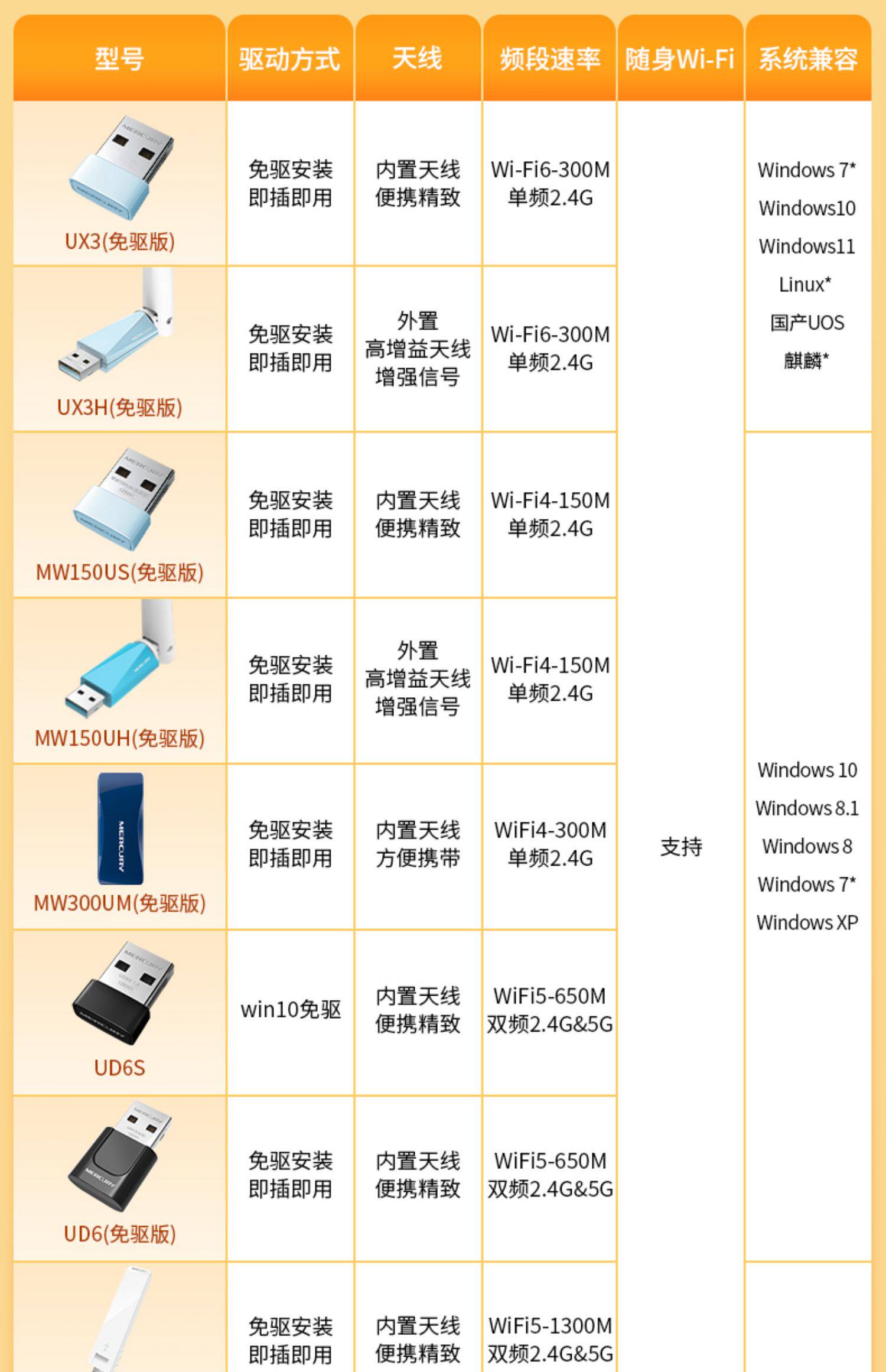 | 型号 | 驱动方式 | 天线 | 频段速率 | 随身Wi-Fi | 系统兼容 |
|---|---|---|---|---|---|
| UX3(免驱版) | 免驱安装 即插即用 | 内置天线 便携精致 | Wi-Fi6-300M 单频2.4G | 支持 | Windows 7* Windows10 Windows11 Linux* 国产UOS 麒麟* |
| UX3H(免驱版) | 免驱安装 即插即用 | 外置 高增益天线 增强信号 | Wi-Fi6-300M 单频2.4G | | |
| MW150US(免驱版) | 免驱安装 即插即用 | 内置天线 便携精致 | Wi-Fi4-150M 单频2.4G | | Windows 10 Windows 8.1 Windows 8 Windows 7* Windows XP |
| MW150UH(免驱版) | 免驱安装 即插即用 | 外置 高增益天线 增强信号 | Wi-Fi4-150M 单频2.4G | | |
| MW300UM(免驱版) | 免驱安装 即插即用 | 内置天线 方便携带 | WiFi4-300M 单频2.4G | | |
| UD6S | win10免驱 | 内置天线 便携精致 | WiFi5-650M 双频2.4G&5G | | |
| UD6(免驱版) | 免驱安装 即插即用 | 内置天线 便携精致 | WiFi5-650M 双频2.4G&5G | | |
| | 免驱安装 即插即用 | 内置天线 便携精致 | WiFi5-1300M 双频2.4G&5G | | |